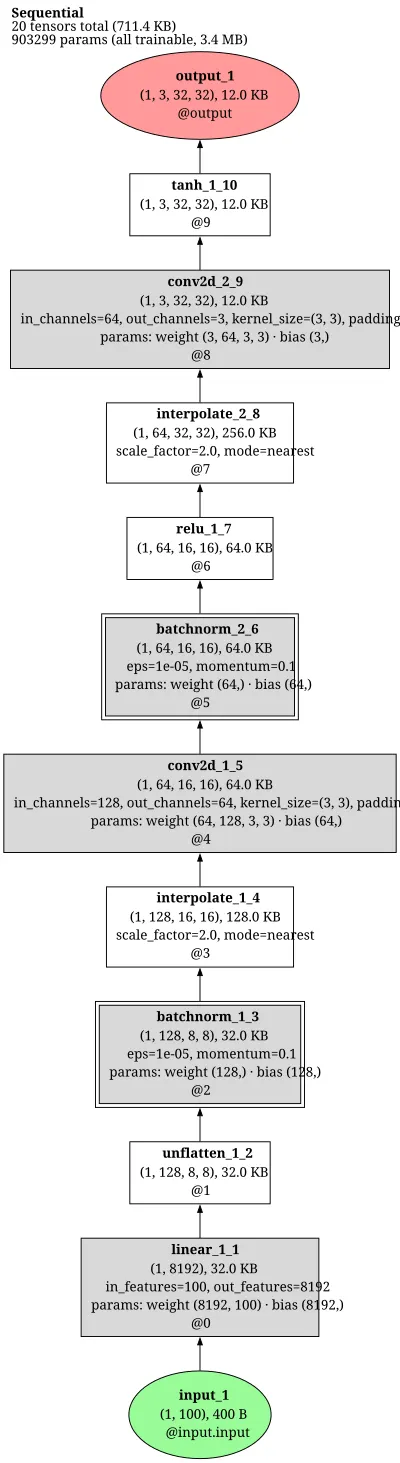 Sequential
20 tensors total (711.4 KB)
903299 params (all trainable, 3.4 MB)

output_1
(1, 3, 32, 32), 12.0 KB
@output

tanh_1_10
(1, 3, 32, 32), 12.0 KB
@9

conv2d_2_9
(1, 3, 32, 32), 12.0 KB
in_channels=64, out_channels=3, kernel_size=(3, 3), padding
params: weight (3, 64, 3, 3) · bias (3,)
@8

interpolate_2_8
(1, 64, 32, 32), 256.0 KB
scale_factor=2.0, mode=nearest
@7

relu_1_7
(1, 64, 16, 16), 64.0 KB
@6

batchnorm_2_6
(1, 64, 16, 16), 64.0 KB
eps=1e-05, momentum=0.1
params: weight (64,) · bias (64,)
@5

conv2d_1_5
(1, 64, 16, 16), 64.0 KB
in_channels=128, out_channels=64, kernel_size=(3, 3), paddin
params: weight (64, 128, 3, 3) · bias (64,)
@4

interpolate_1_4
(1, 128, 16, 16), 128.0 KB
scale_factor=2.0, mode=nearest
@3

batchnorm_1_3
(1, 128, 8, 8), 32.0 KB
eps=1e-05, momentum=0.1
params: weight (128,) · bias (128,)
@2

unflatten_1_2
(1, 128, 8, 8), 32.0 KB
@1

linear_1_1
(1, 8192), 32.0 KB
in_features=100, out_features=8192
params: weight (8192, 100) · bias (8192,)
@0

input_1
(1, 100), 400 B
@input.input